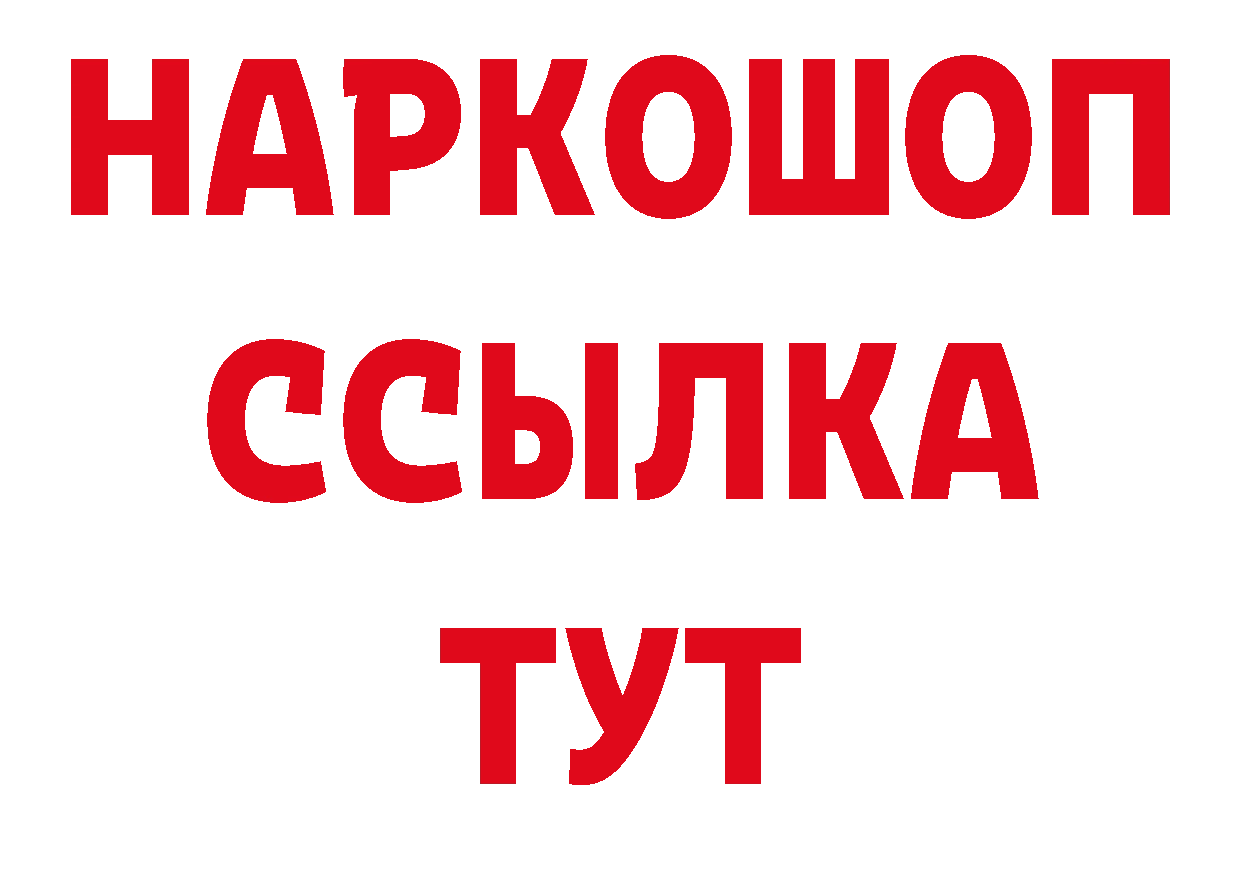 НАРКОШОП
ССЫЛКА
ТУТ